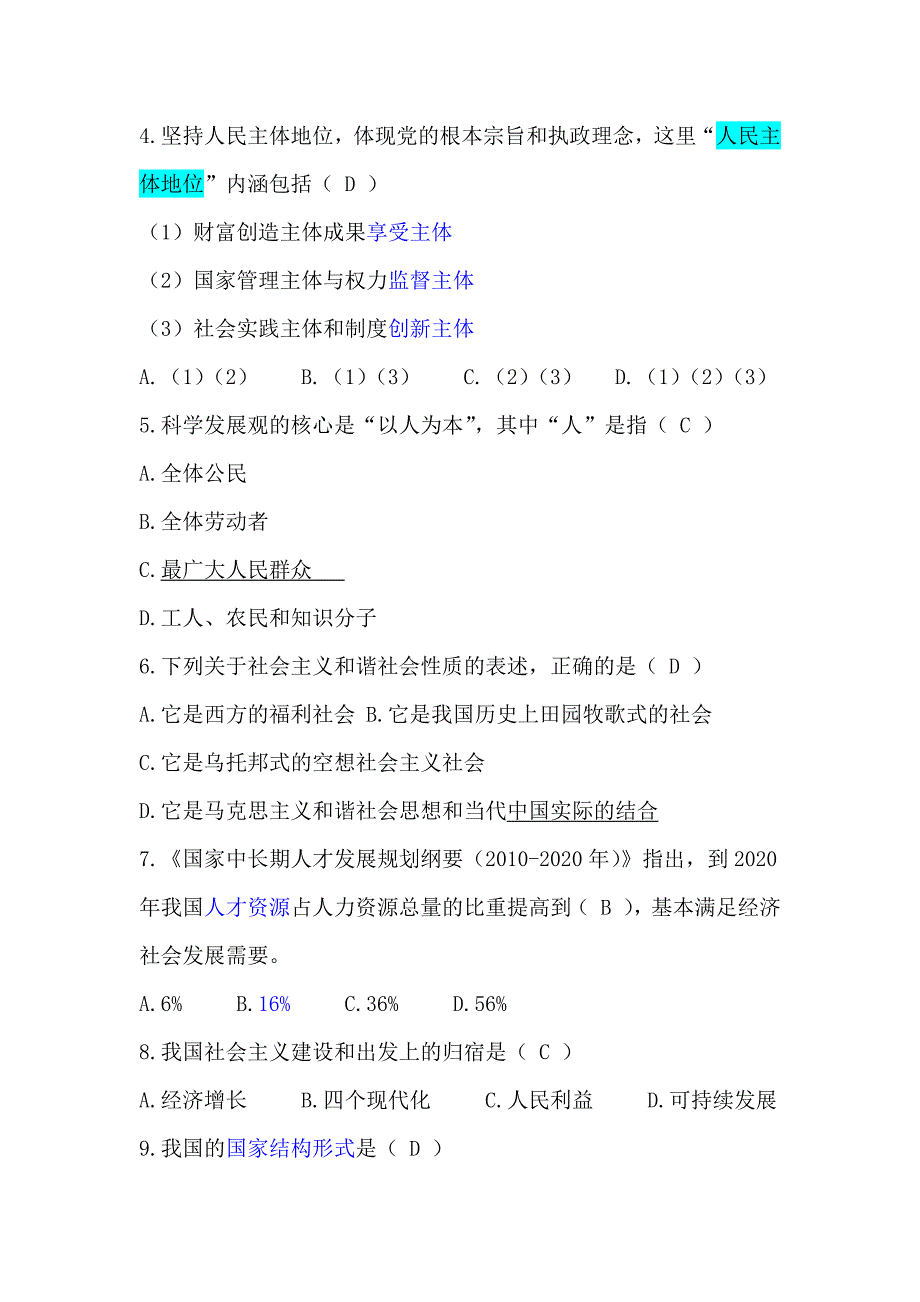 4.坚持人民主体地位，体现党的根本宗旨和执政理念，这里“人民主体地位”内涵包括（ D ）

（1）财富创造主体成果享受主体

（2）国家管理主体与权力监督主体

（3）社会实践主体和制度创新主体

A.（1）（2）　B.（1）（3）　C.（2）（3）　D.（1）（2）（3）

5.科学发展观的核心是“以人为本”，其中“人”是指（ C ）

A.全体公民

B.全体劳动者

C.最广大人民群众

D.工人、农民和知识分子

6.下列关于社会主义和谐社会性质的表述，正确的是（ D ）

A.它是西方的福利社会 B.它是我国历史上田园牧歌式的社会

C.它是乌托邦式的空想社会主义社会

D.它是马克思主义和谐社会思想和当代中国实际的结合

7.《国家中长期人才发展规划纲要（2010-2020 年）》指出，到 2020 年我国人才资源占人力资源总量的比重提高到（ B ），基本满足经济社会发展需要。

A.6%　B.16%　C.36%　D.56%

8.我国社会主义建设和出发上的归宿是（ C ）

A.经济增长　B.四个现代化　C.人民利益　D.可持续发展

9.我国的国家结构形式是（ D ）